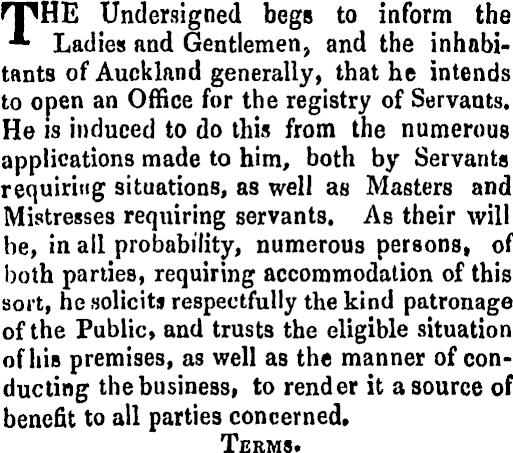 THE Undersigned begs to inform the Ladies and Gentlemen, and the inhabitants of Auckland generally, that he intends to open an Office for the registry of Servants. He is induced to do this from the numerous applications made to him, both by Servants requiring situations, as well as Masters and Mistresses requiring servants. As their will be, in all probability, numerous persons, of both parties, requiring accommodation of this sort, he solicits respectfully the kind patronage of the Public, and trusts the eligible situation of his premises, as well as the manner of conducting the business, to render it a source of benefit to all parties concerned.

TERMS.